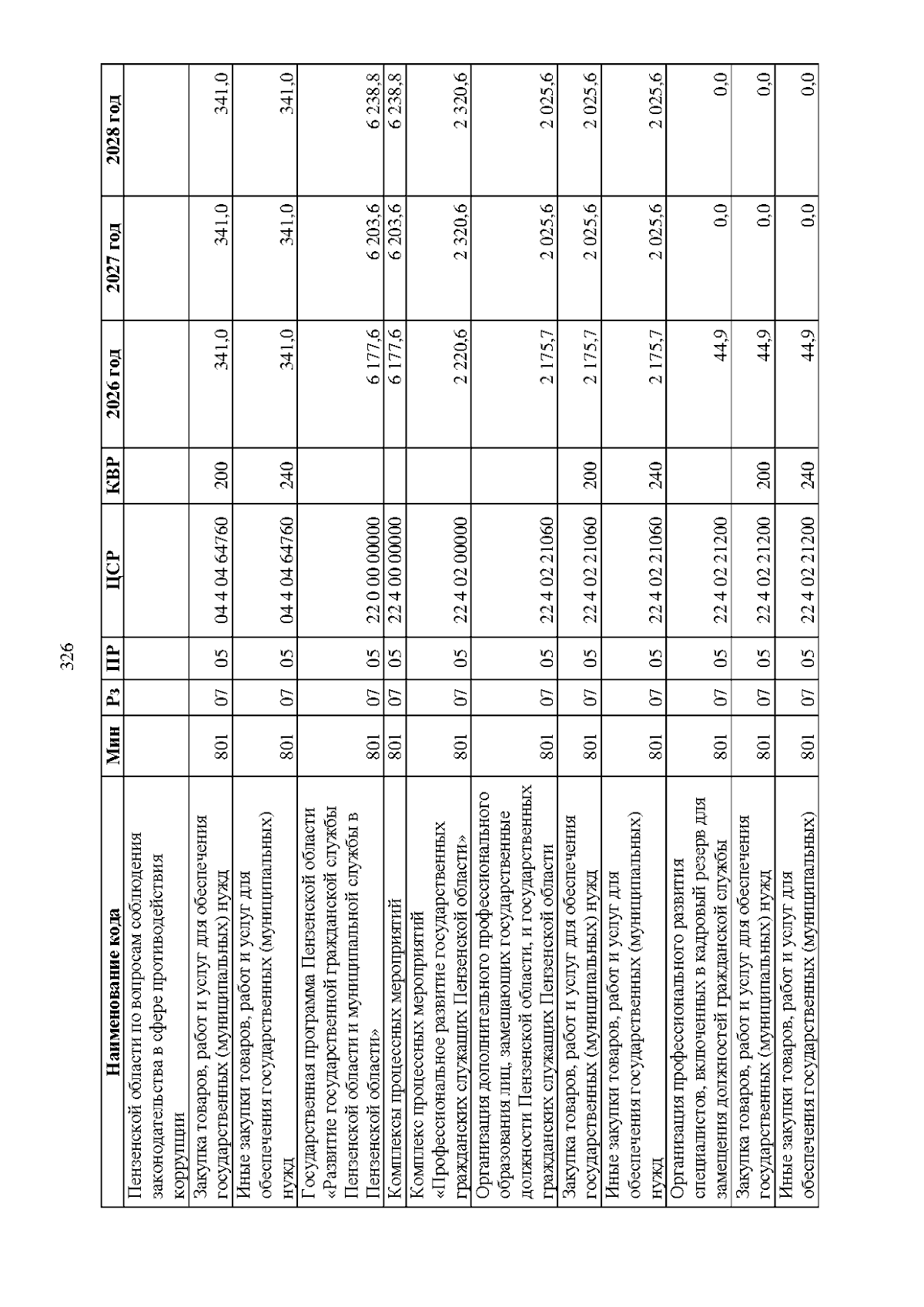 326

| Наименование кода | Мин | Рз | ПР | ЦСР | КВР | 2026 год | 2027 год | 2028 год |
|---|---|---|---|---|---|---|---|---|
| Пензенской области по вопросам соблюдения законодательства в сфере противодействия коррупции | | | | | | | | |
| Закупка товаров, работ и услуг для обеспечения государственных (муниципальных) нужд | 801 | 07 | 05 | 04 4 04 64760 | 200 | 341,0 | 341,0 | 341,0 |
| Иные закупки товаров, работ и услуг для обеспечения государственных (муниципальных) нужд | 801 | 07 | 05 | 04 4 04 64760 | 240 | 341,0 | 341,0 | 341,0 |
| Государственная программа Пензенской области «Развитие государственной гражданской службы Пензенской области и муниципальной службы в Пензенской области» | 801 | 07 | 05 | 22 0 00 00000 | | 6 177,6 | 6 203,6 | 6 238,8 |
| Комплексы процессных мероприятий | 801 | 07 | 05 | 22 4 00 00000 | | 6 177,6 | 6 203,6 | 6 238,8 |
| Комплекс процессных мероприятий «Профессиональное развитие государственных гражданских служащих Пензенской области» | 801 | 07 | 05 | 22 4 02 00000 | | 2 220,6 | 2 320,6 | 2 320,6 |
| Организация дополнительного профессионального образования лиц, замещающих государственные должности Пензенской области, и государственных гражданских служащих Пензенской области | 801 | 07 | 05 | 22 4 02 21060 | | 2 175,7 | 2 025,6 | 2 025,6 |
| Закупка товаров, работ и услуг для обеспечения государственных (муниципальных) нужд | 801 | 07 | 05 | 22 4 02 21060 | 200 | 2 175,7 | 2 025,6 | 2 025,6 |
| Иные закупки товаров, работ и услуг для обеспечения государственных (муниципальных) нужд | 801 | 07 | 05 | 22 4 02 21060 | 240 | 2 175,7 | 2 025,6 | 2 025,6 |
| Организация профессионального развития специалистов, включенных в кадровый резерв для замещения должностей гражданской службы | 801 | 07 | 05 | 22 4 02 21200 | | 44,9 | 0,0 | 0,0 |
| Закупка товаров, работ и услуг для обеспечения государственных (муниципальных) нужд | 801 | 07 | 05 | 22 4 02 21200 | 200 | 44,9 | 0,0 | 0,0 |
| Иные закупки товаров, работ и услуг для обеспечения государственных (муниципальных) | 801 | 07 | 05 | 22 4 02 21200 | 240 | 44,9 | 0,0 | 0,0 |